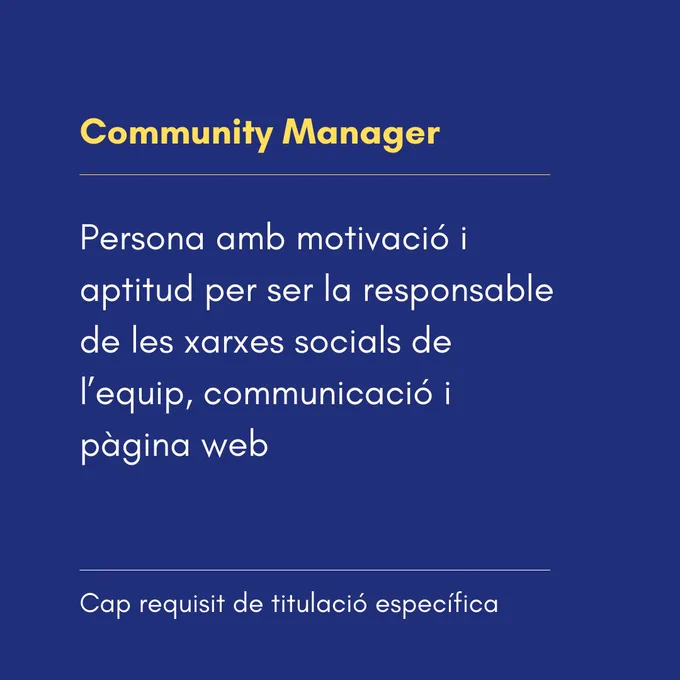 Community Manager

Persona amb motivació i aptitud per ser la responsable de les xarxes socials de l'equip, communicació i pàgina web

Cap requisit de titulació específica